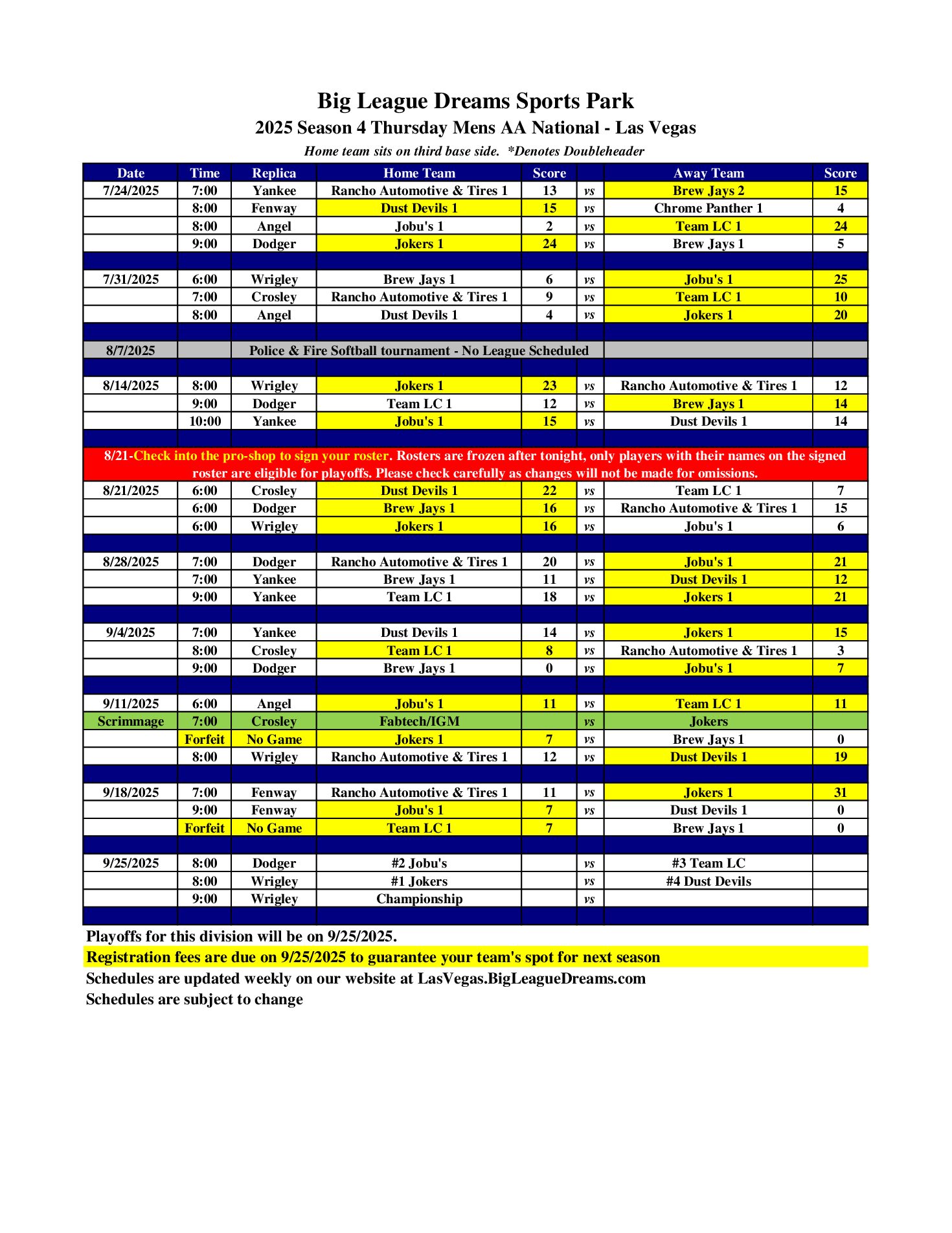 Big League Dreams Sports Park

2025 Season 4 Thursday Mens AA National - Las Vegas

Home team sits on third base side. *Denotes Doubleheader

| Date | Time | Replica | Home Team | Score | | Away Team | Score |
|---|---|---|---|---|---|---|---|
| 7/24/2025 | 7:00 | Yankee | Rancho Automotive & Tires 1 | 13 | vs | Brew Jays 2 | 15 |
| | 8:00 | Fenway | Dust Devils 1 | 15 | vs | Chrome Panther 1 | 4 |
| | 8:00 | Angel | Jobu's 1 | 2 | vs | Team LC 1 | 24 |
| | 9:00 | Dodger | Jokers 1 | 24 | vs | Brew Jays 1 | 5 |
| | | | | | | | |
| 7/31/2025 | 6:00 | Wrigley | Brew Jays 1 | 6 | vs | Jobu's 1 | 25 |
| | 7:00 | Crosley | Rancho Automotive & Tires 1 | 9 | vs | Team LC 1 | 10 |
| | 8:00 | Angel | Dust Devils 1 | 4 | vs | Jokers 1 | 20 |
| | | | | | | | |
| 8/7/2025 | | Police & Fire Softball tournament - No League Scheduled | | | | | |
| | | | | | | | |
| 8/14/2025 | 8:00 | Wrigley | Jokers 1 | 23 | vs | Rancho Automotive & Tires 1 | 12 |
| | 9:00 | Dodger | Team LC 1 | 12 | vs | Brew Jays 1 | 14 |
| | 10:00 | Yankee | Jobu's 1 | 15 | vs | Dust Devils 1 | 14 |
| | | | | | | | |
| 8/21-Check into the pro-shop to sign your roster. Rosters are frozen after tonight, only players with their names on the signed roster are eligible for playoffs. Please check carefully as changes will not be made for omissions. | | | | | | | |
| 8/21/2025 | 6:00 | Crosley | Dust Devils 1 | 22 | vs | Team LC 1 | 7 |
| | 6:00 | Dodger | Brew Jays 1 | 16 | vs | Rancho Automotive & Tires 1 | 15 |
| | 6:00 | Wrigley | Jokers 1 | 16 | vs | Jobu's 1 | 6 |
| | | | | | | | |
| 8/28/2025 | 7:00 | Dodger | Rancho Automotive & Tires 1 | 20 | vs | Jobu's 1 | 21 |
| | 7:00 | Yankee | Brew Jays 1 | 11 | vs | Dust Devils 1 | 12 |
| | 9:00 | Yankee | Team LC 1 | 18 | vs | Jokers 1 | 21 |
| | | | | | | | |
| 9/4/2025 | 7:00 | Yankee | Dust Devils 1 | 14 | vs | Jokers 1 | 15 |
| | 8:00 | Crosley | Team LC 1 | 8 | vs | Rancho Automotive & Tires 1 | 3 |
| | 9:00 | Dodger | Brew Jays 1 | 0 | vs | Jobu's 1 | 7 |
| | | | | | | | |
| 9/11/2025 | 6:00 | Angel | Jobu's 1 | 11 | vs | Team LC 1 | 11 |
| Scrimmage | 7:00 | Crosley | Fabtech/IGM | | vs | Jokers | |
| | Forfeit | No Game | Jokers 1 | 7 | vs | Brew Jays 1 | 0 |
| | 8:00 | Wrigley | Rancho Automotive & Tires 1 | 12 | vs | Dust Devils 1 | 19 |
| | | | | | | | |
| 9/18/2025 | 7:00 | Fenway | Rancho Automotive & Tires 1 | 11 | vs | Jokers 1 | 31 |
| | 9:00 | Fenway | Jobu's 1 | 7 | vs | Dust Devils 1 | 0 |
| | Forfeit | No Game | Team LC 1 | 7 | | Brew Jays 1 | 0 |
| | | | | | | | |
| 9/25/2025 | 8:00 | Dodger | #2 Jobu's | | vs | #3 Team LC | |
| | 8:00 | Wrigley | #1 Jokers | | vs | #4 Dust Devils | |
| | 9:00 | Wrigley | Championship | | vs | | |

Playoffs for this division will be on 9/25/2025.
Registration fees are due on 9/25/2025 to guarantee your team's spot for next season
Schedules are updated weekly on our website at LasVegas.BigLeagueDreams.com
Schedules are subject to change